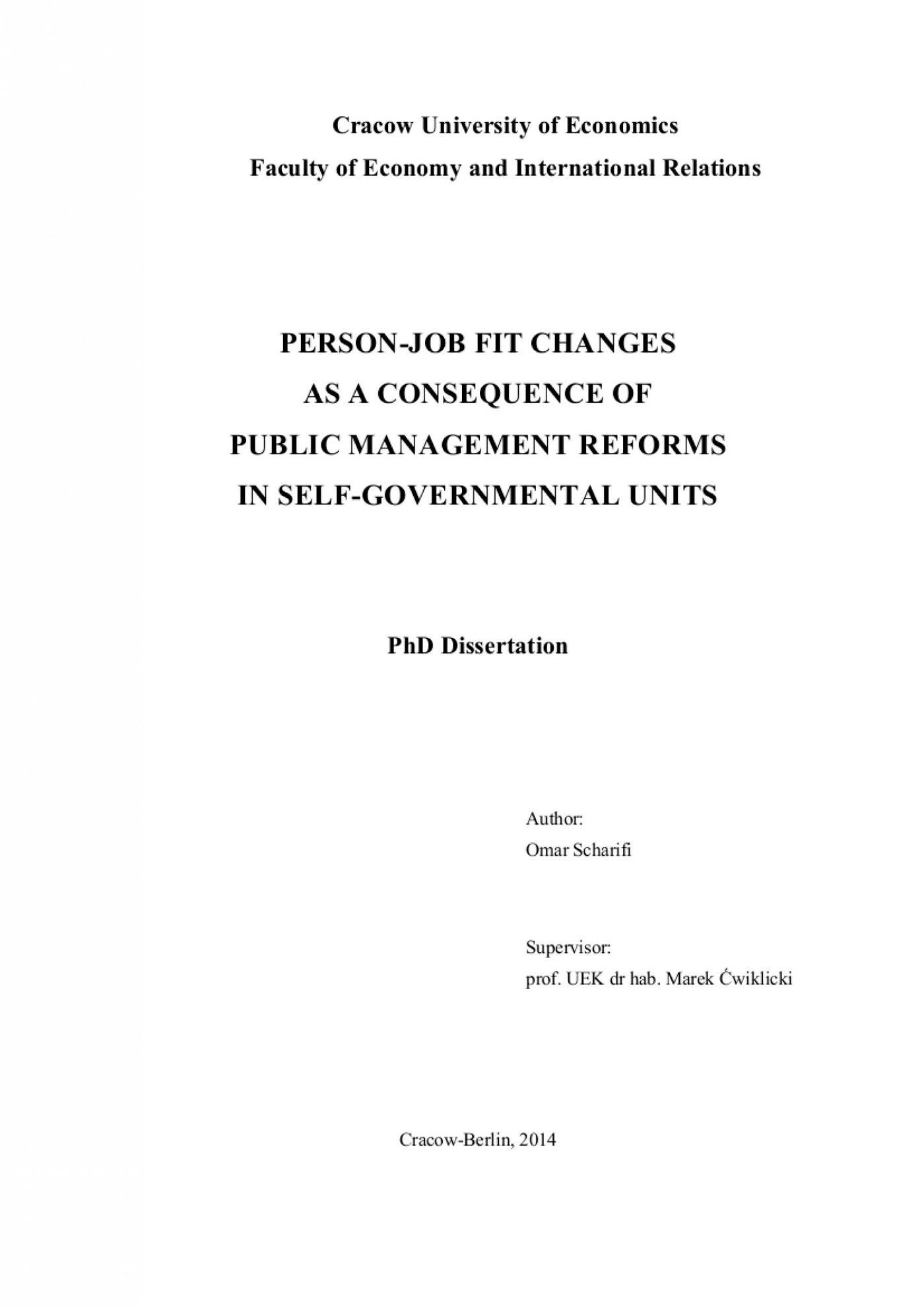 Cracow University of Economics
Faculty of Economy and International Relations

PERSON-JOB FIT CHANGES
AS A CONSEQUENCE OF
PUBLIC MANAGEMENT REFORMS
IN SELF-GOVERNMENTAL UNITS

PhD Dissertation

Author:
Omar Scharifi

Supervisor:
prof. UEK dr hab. Marek Ćwiklicki

Cracow-Berlin, 2014